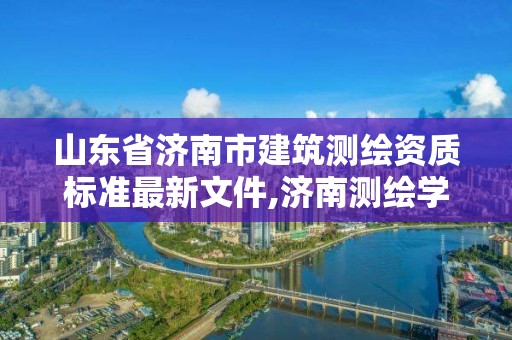 山东省济南市建筑测绘资质标准最新文件,济南测绘学